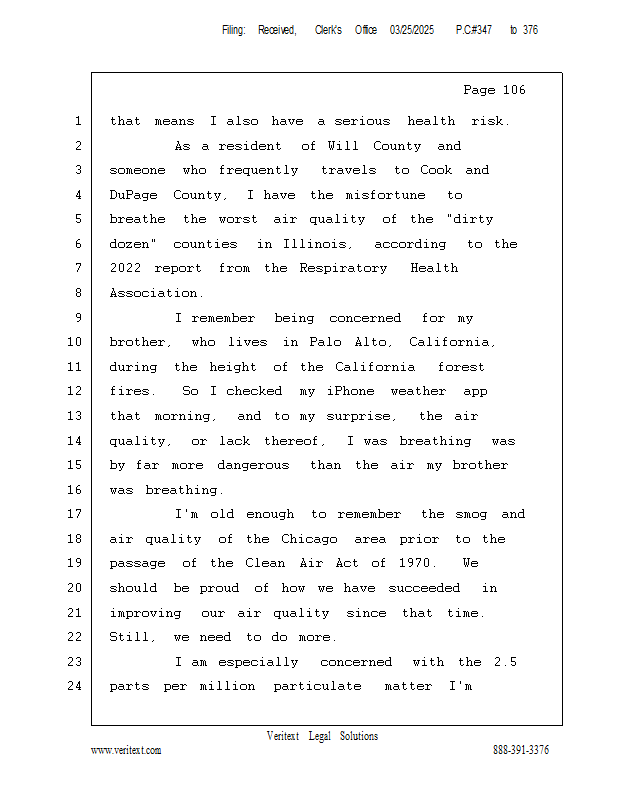 Filing: Received, Clerk's Office 03/25/2025 P.C#347 to 376

Page 106

1 that means I also have a serious health risk.
2 As a resident of Will County and
3 someone who frequently travels to Cook and
4 DuPage County, I have the misfortune to
5 breathe the worst air quality of the "dirty
6 dozen" counties in Illinois, according to the
7 2022 report from the Respiratory Health
8 Association.
9 I remember being concerned for my
10 brother, who lives in Palo Alto, California,
11 during the height of the California forest
12 fires. So I checked my iPhone weather app
13 that morning, and to my surprise, the air
14 quality, or lack thereof, I was breathing was
15 by far more dangerous than the air my brother
16 was breathing.
17 I'm old enough to remember the smog and
18 air quality of the Chicago area prior to the
19 passage of the Clean Air Act of 1970. We
20 should be proud of how we have succeeded in
21 improving our air quality since that time.
22 Still, we need to do more.
23 I am especially concerned with the 2.5
24 parts per million particulate matter I'm

Veritext Legal Solutions
www.veritext.com 888-391-3376